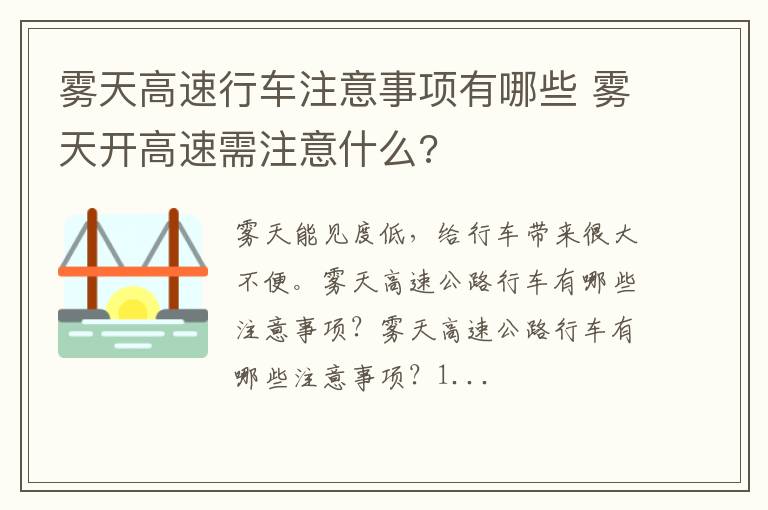 雾天高速行车注意事项有哪些 雾天开高速需注意什么?

雾天能见度低，给行车带来很大不便。雾天高速公路行车有哪些注意事项？雾天高速公路行车有哪些注意事项？1...